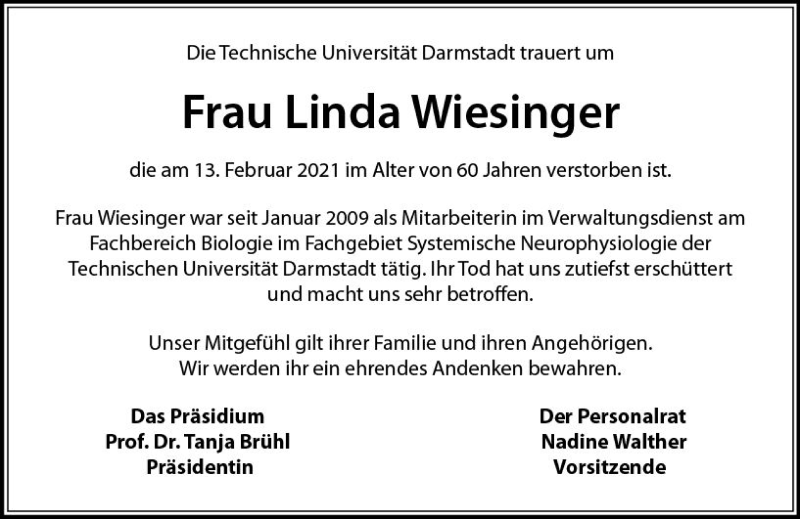 Die Technische Universität Darmstadt trauert um

Frau Linda Wiesinger

die am 13. Februar 2021 im Alter von 60 Jahren verstorben ist.

Frau Wiesinger war seit Januar 2009 als Mitarbeiterin im Verwaltungsdienst am Fachbereich Biologie im Fachgebiet Systemische Neurophysiologie der Technischen Universität Darmstadt tätig. Ihr Tod hat uns zutiefst erschüttert und macht uns sehr betroffen.

Unser Mitgefühl gilt ihrer Familie und ihren Angehörigen.
Wir werden ihr ein ehrendes Andenken bewahren.

Das Präsidium
Prof. Dr. Tanja Brühl
Präsidentin

Der Personalrat
Nadine Walther
Vorsitzende